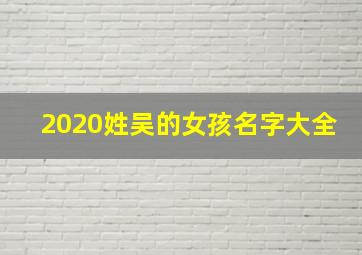 2020姓吴的女孩名字大全